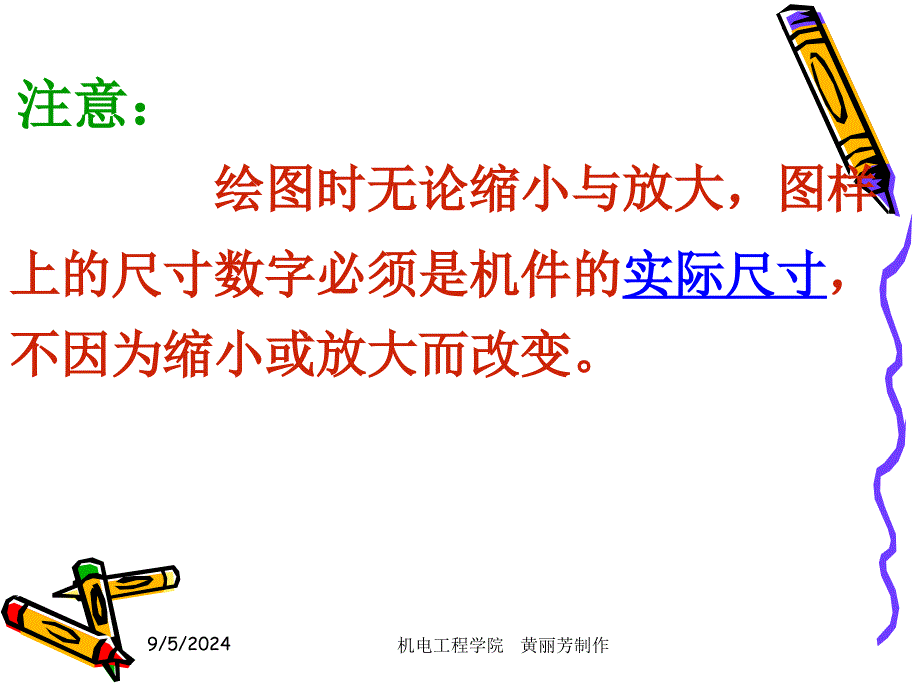 注意：

绘图时无论缩小与放大，图样上的尺寸数字必须是机件的实际尺寸，不因为缩小或放大而改变。

9/5/2024

机电工程学院　黄丽芳制作